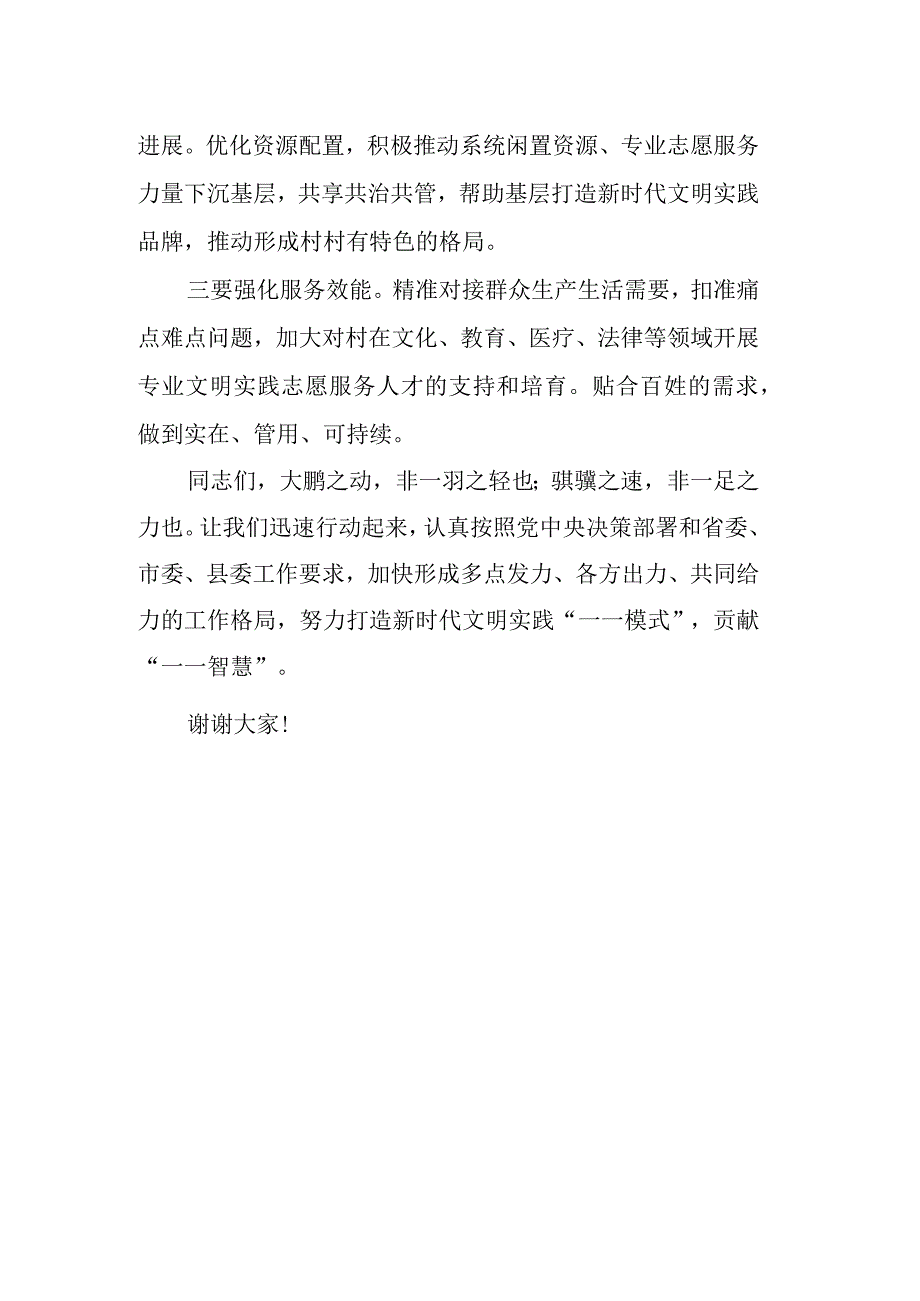 进展。优化资源配置，积极推动系统闲置资源、专业志愿服务力量下沉基层，共享共治共管，帮助基层打造新时代文明实践品牌，推动形成村村有特色的格局。

三要强化服务效能。精准对接群众生产生活需要，扣准痛点难点问题，加大对村在文化、教育、医疗、法律等领域开展专业文明实践志愿服务人才的支持和培育。贴合百姓的需求，做到实在、管用、可持续。

同志们，大鹏之动，非一羽之轻也；骐骥之速，非一足之力也。让我们迅速行动起来，认真按照党中央决策部署和省委、市委、县委工作要求，加快形成多点发力、各方出力、共同给力的工作格局，努力打造新时代文明实践“一一模式”，贡献“一一智慧”。

谢谢大家！